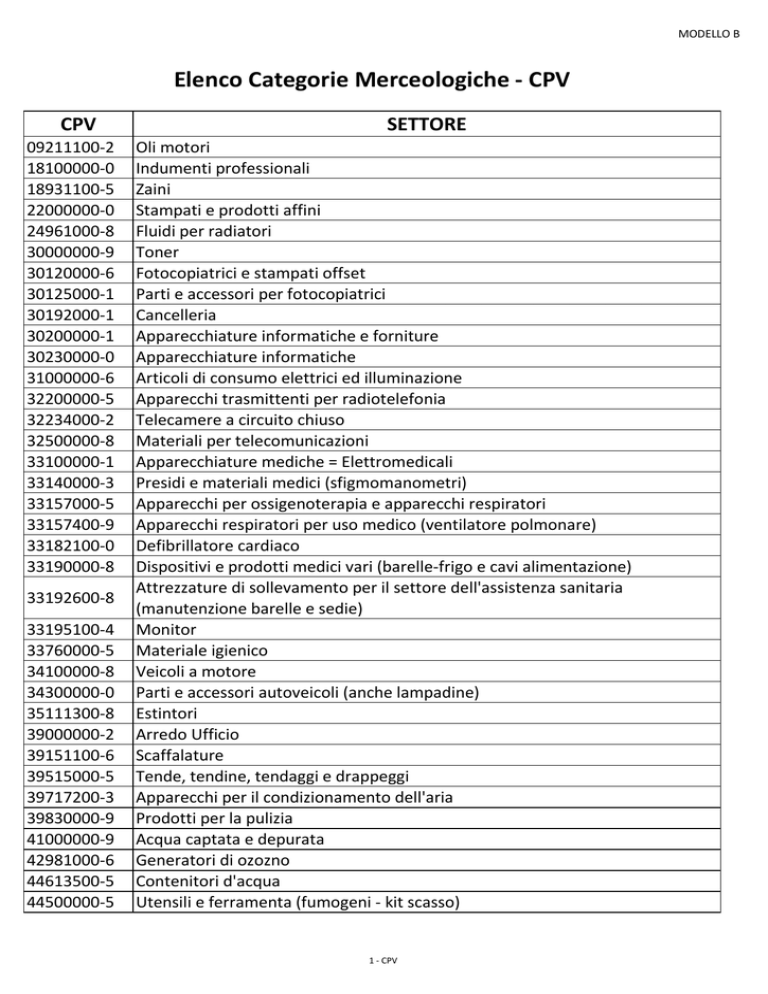 MODELLO B

Elenco Categorie Merceologiche - CPV

| CPV | SETTORE |
|---|---|
| 09211100-2 | Oli motori |
| 18100000-0 | Indumenti professionali |
| 18931100-5 | Zaini |
| 22000000-0 | Stampati e prodotti affini |
| 24961000-8 | Fluidi per radiatori |
| 30000000-9 | Toner |
| 30120000-6 | Fotocopiatrici e stampati offset |
| 30125000-1 | Parti e accessori per fotocopiatrici |
| 30192000-1 | Cancelleria |
| 30200000-1 | Apparecchiature informatiche e forniture |
| 30230000-0 | Apparecchiature informatiche |
| 31000000-6 | Articoli di consumo elettrici ed illuminazione |
| 32200000-5 | Apparecchi trasmittenti per radiotelefonia |
| 32234000-2 | Telecamere a circuito chiuso |
| 32500000-8 | Materiali per telecomunicazioni |
| 33100000-1 | Apparecchiature mediche = Elettromedicali |
| 33140000-3 | Presidi e materiali medici (sfigmomanometri) |
| 33157000-5 | Apparecchi per ossigenoterapia e apparecchi respiratori |
| 33157400-9 | Apparecchi respiratori per uso medico (ventilatore polmonare) |
| 33182100-0 | Defibrillatore cardiaco |
| 33190000-8 | Dispositivi e prodotti medici vari (barelle-frigo e cavi alimentazione) |
| 33192600-8 | Attrezzature di sollevamento per il settore dell'assistenza sanitaria (manutenzione barelle e sedie) |
| 33195100-4 | Monitor |
| 33760000-5 | Materiale igienico |
| 34100000-8 | Veicoli a motore |
| 34300000-0 | Parti e accessori autoveicoli (anche lampadine) |
| 35111300-8 | Estintori |
| 39000000-2 | Arredo Ufficio |
| 39151100-6 | Scaffalature |
| 39515000-5 | Tende, tendine, tendaggi e drappeggi |
| 39717200-3 | Apparecchi per il condizionamento dell'aria |
| 39830000-9 | Prodotti per la pulizia |
| 41000000-9 | Acqua captata e depurata |
| 42981000-6 | Generatori di ozozno |
| 44613500-5 | Contenitori d'acqua |
| 44500000-5 | Utensili e ferramenta (fumogeni - kit scasso) |

1 - CPV